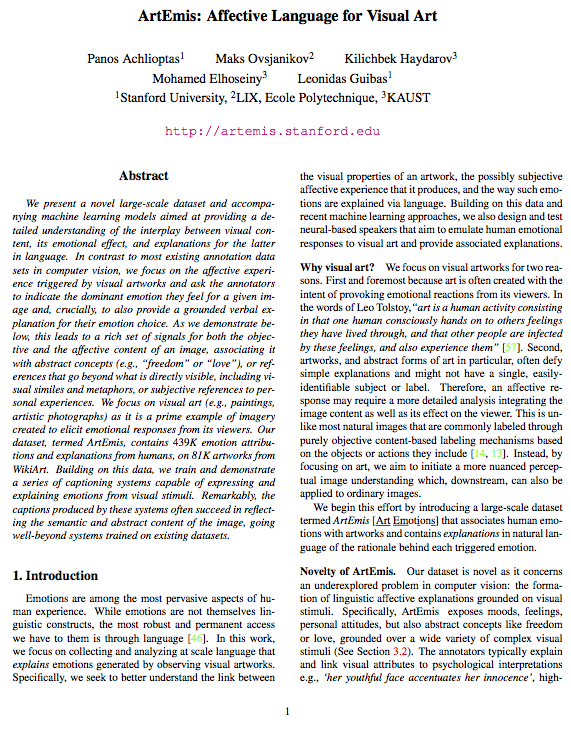 ArtEmis: Affective Language for Visual Art

Panos Achlioptas$^1$ Maks Ovsjanikov$^2$ Kilichbek Haydarov$^3$
Mohamed Elhoseiny$^3$ Leonidas Guibas$^1$
$^1$Stanford University, $^2$LIX, Ecole Polytechnique, $^3$KAUST

http://artemis.stanford.edu

Abstract

We present a novel large-scale dataset and accompanying machine learning models aimed at providing a detailed understanding of the interplay between visual content, its emotional effect, and explanations for the latter in language. In contrast to most existing annotation data sets in computer vision, we focus on the affective experience triggered by visual artworks and ask the annotators to indicate the dominant emotion they feel for a given image and, crucially, to also provide a grounded verbal explanation for their emotion choice. As we demonstrate below, this leads to a rich set of signals for both the objective and the affective content of an image, associating it with abstract concepts (e.g., "freedom" or "love"), or references that go beyond what is directly visible, including visual similes and metaphors, or subjective references to personal experiences. We focus on visual art (e.g., paintings, artistic photographs) as it is a prime example of imagery created to elicit emotional responses from its viewers. Our dataset, termed ArtEmis, contains 439K emotion attributions and explanations from humans, on 81K artworks from WikiArt. Building on this data, we train and demonstrate a series of captioning systems capable of expressing and explaining emotions from visual stimuli. Remarkably, the captions produced by these systems often succeed in reflecting the semantic and abstract content of the image, going well-beyond systems trained on existing datasets.

1. Introduction

Emotions are among the most pervasive aspects of human experience. While emotions are not themselves linguistic constructs, the most robust and permanent access we have to them is through language [46]. In this work, we focus on collecting and analyzing at scale language that explains emotions generated by observing visual artworks. Specifically, we seek to better understand the link between the visual properties of an artwork, the possibly subjective affective experience that it produces, and the way such emotions are explained via language. Building on this data and recent machine learning approaches, we also design and test neural-based speakers that aim to emulate human emotional responses to visual art and provide associated explanations.

Why visual art? We focus on visual artworks for two reasons. First and foremost because art is often created with the intent of provoking emotional reactions from its viewers. In the words of Leo Tolstoy,"art is a human activity consisting in that one human consciously hands on to others feelings they have lived through, and that other people are infected by these feelings, and also experience them" [57]. Second, artworks, and abstract forms of art in particular, often defy simple explanations and might not have a single, easily-identifiable subject or label. Therefore, an affective response may require a more detailed analysis integrating the image content as well as its effect on the viewer. This is unlike most natural images that are commonly labeled through purely objective content-based labeling mechanisms based on the objects or actions they include [14, 13]. Instead, by focusing on art, we aim to initiate a more nuanced perceptual image understanding which, downstream, can also be applied to ordinary images.

We begin this effort by introducing a large-scale dataset termed ArtEmis [Art Emotions] that associates human emotions with artworks and contains explanations in natural language of the rationale behind each triggered emotion.

Novelty of ArtEmis. Our dataset is novel as it concerns an underexplored problem in computer vision: the formation of linguistic affective explanations grounded on visual stimuli. Specifically, ArtEmis exposes moods, feelings, personal attitudes, but also abstract concepts like freedom or love, grounded over a wide variety of complex visual stimuli (See Section 3.2). The annotators typically explain and link visual attributes to psychological interpretations e.g., 'her youthful face accentuates her innocence', high-

1